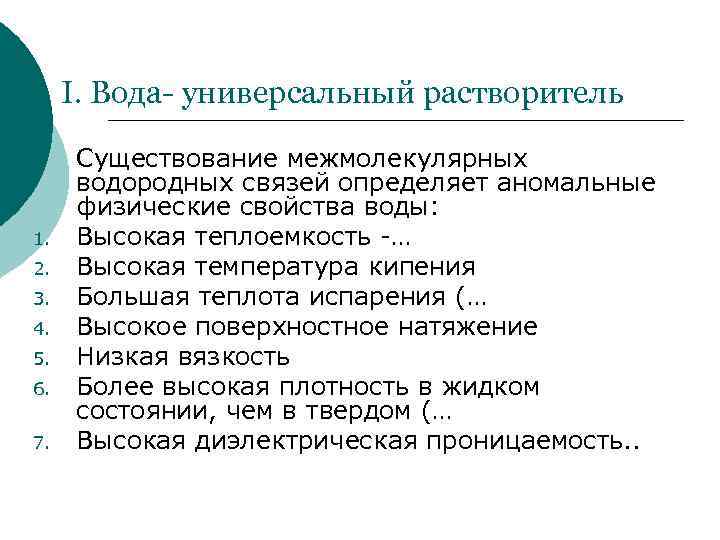 I. Вода- универсальный растворитель

Существование межмолекулярных водородных связей определяет аномальные физические свойства воды:

1. Высокая теплоемкость -…
2. Высокая температура кипения
3. Большая теплота испарения (…
4. Высокое поверхностное натяжение
5. Низкая вязкость
6. Более высокая плотность в жидком состоянии, чем в твердом (…
7. Высокая диэлектрическая проницаемость..